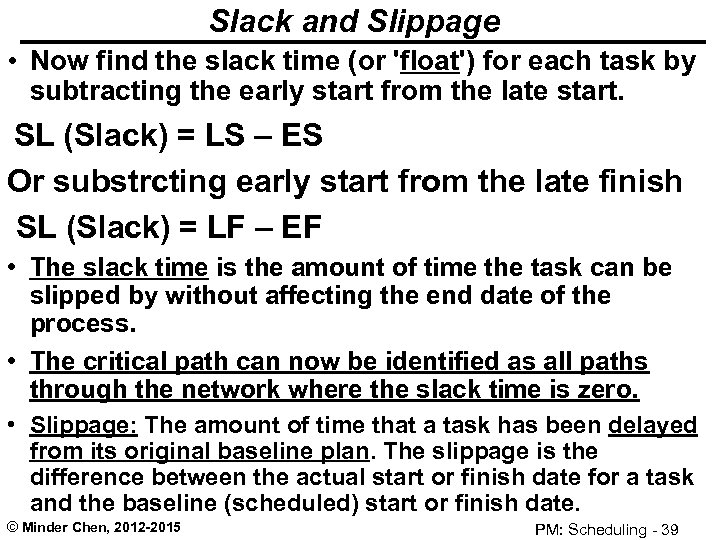 Slack and Slippage

• Now find the slack time (or 'float') for each task by subtracting the early start from the late start.

SL (Slack) = LS – ES

Or substrcting early start from the late finish

SL (Slack) = LF – EF

• The slack time is the amount of time the task can be slipped by without affecting the end date of the process.

• The critical path can now be identified as all paths through the network where the slack time is zero.

• Slippage: The amount of time that a task has been delayed from its original baseline plan. The slippage is the difference between the actual start or finish date for a task and the baseline (scheduled) start or finish date.

© Minder Chen, 2012-2015

PM: Scheduling - 39